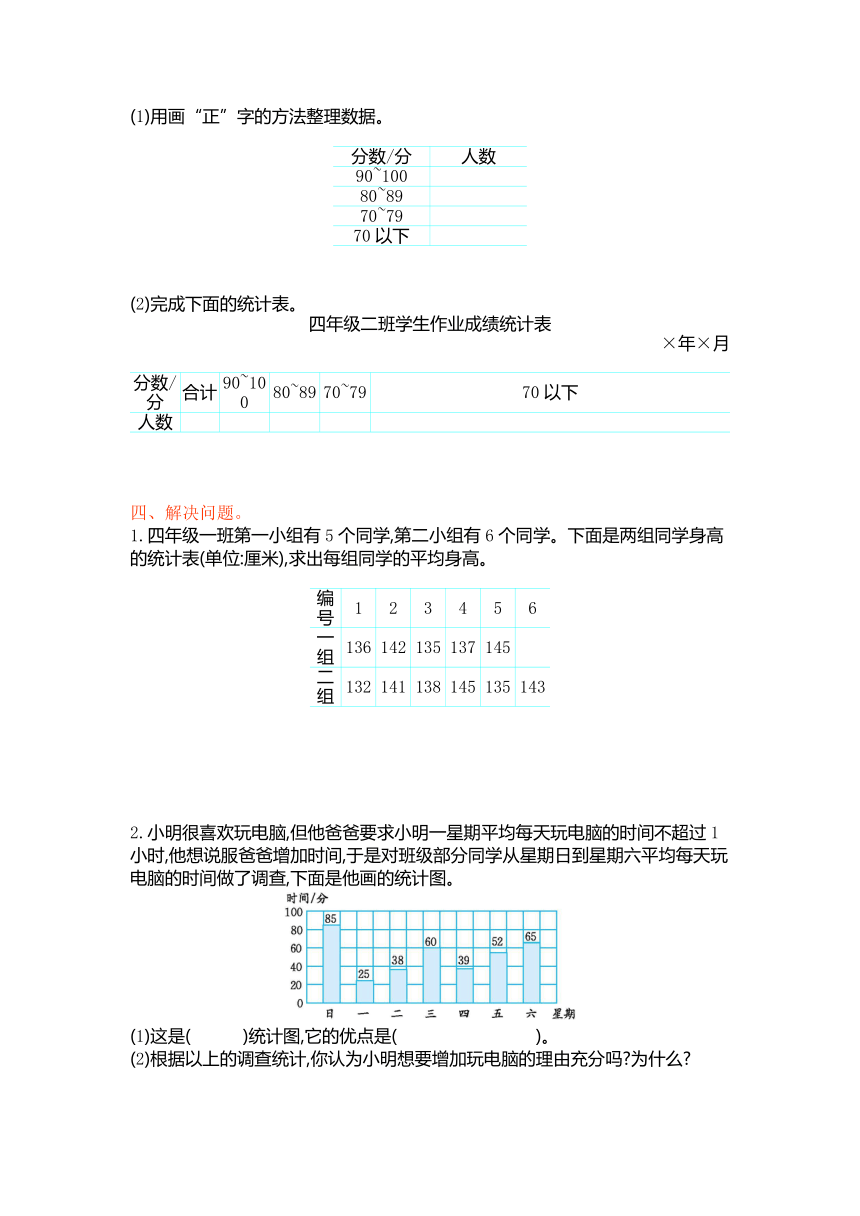 (1)用画“正”字的方法整理数据。

| 分数/分 | 人数 |
|---|---|
| 90~100 | |
| 80~89 | |
| 70~79 | |
| 70 以下 | |

(2)完成下面的统计表。

四年级二班学生作业成绩统计表

×年×月

| 分数/分 | 合计 | 90~100 | 80~89 | 70~79 | 70 以下 |
|---|---|---|---|---|---|
| 人数 | | | | | |

四、解决问题。

1. 四年级一班第一小组有 5 个同学,第二小组有 6 个同学。下面是两组同学身高的统计表(单位:厘米),求出每组同学的平均身高。

| 编号 | 1 | 2 | 3 | 4 | 5 | 6 |
|---|---|---|---|---|---|---|
| 一组 | 136 | 142 | 135 | 137 | 145 | |
| 二组 | 132 | 141 | 138 | 145 | 135 | 143 |

2. 小明很喜欢玩电脑,但他爸爸要求小明一星期平均每天玩电脑的时间不超过 1 小时,他想说服爸爸增加时间,于是对班级部分同学从星期日到星期六平均每天玩电脑的时间做了调查,下面是他画的统计图。

时间/分
100
80
60
40
20
0
85 25 38 60 39 52 65
日 一 二 三 四 五 六 星期

(1)这是(　　)统计图,它的优点是(　　　　　　)。
(2)根据以上的调查统计,你认为小明想要增加玩电脑的理由充分吗?为什么?